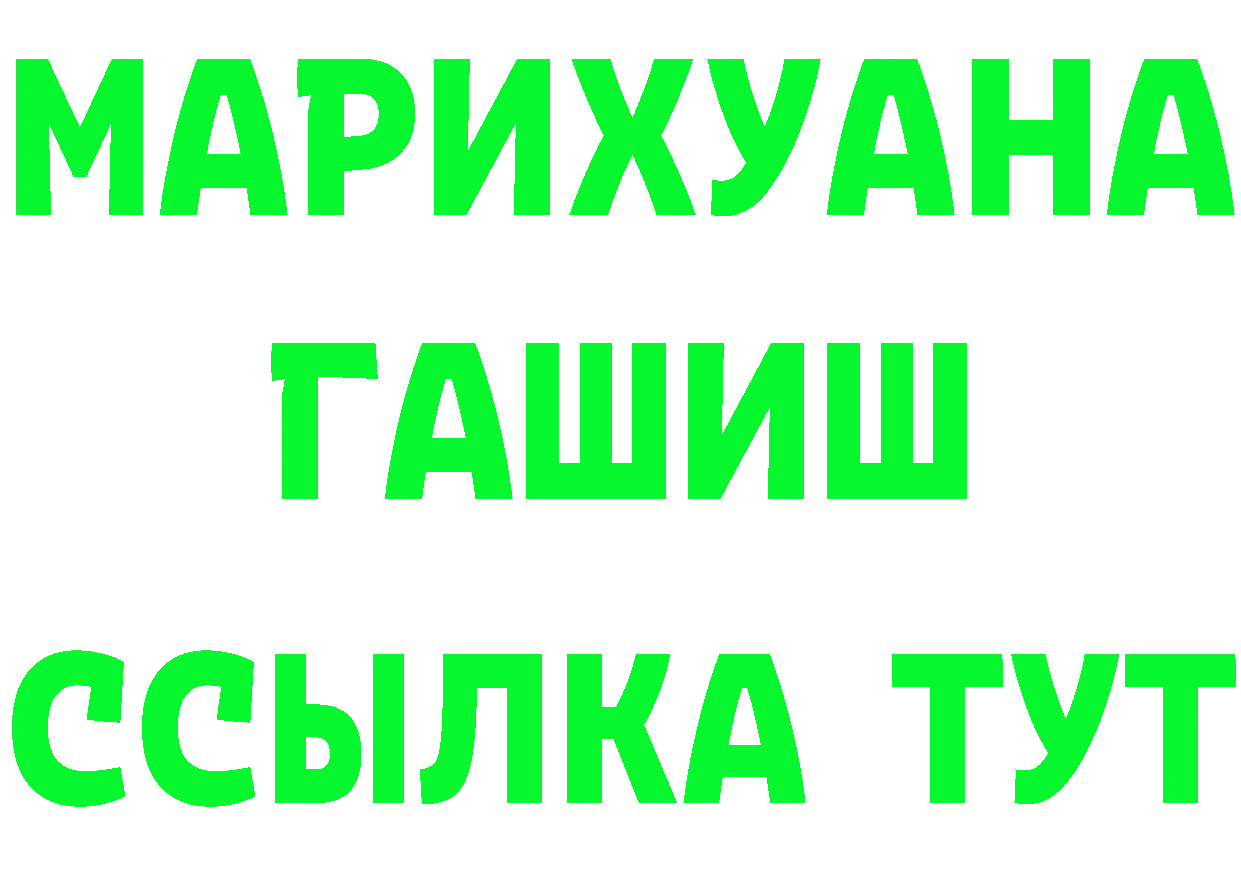 МАРИХУАНА
ГАШИШ
ССЫЛКА ТУТ